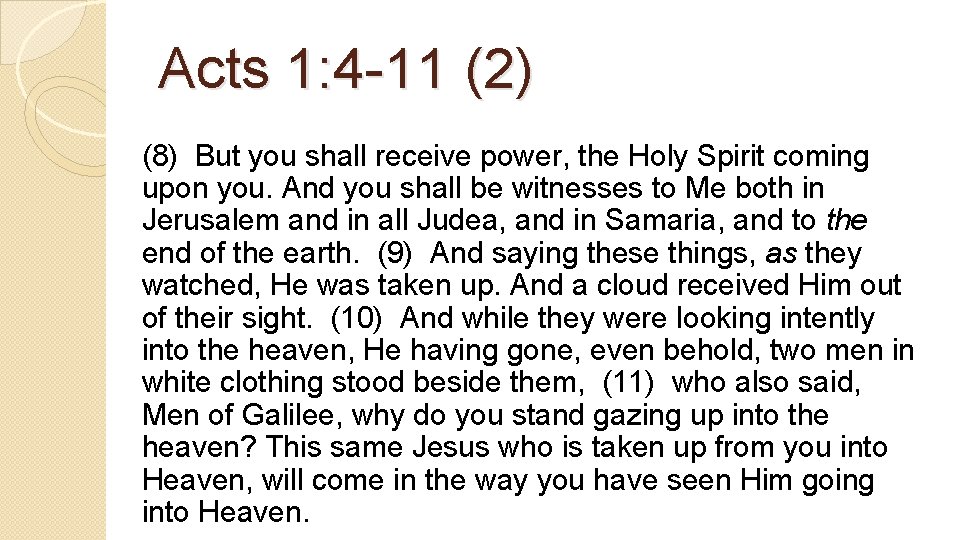 Acts 1:4-11 (2)

(8) But you shall receive power, the Holy Spirit coming upon you. And you shall be witnesses to Me both in Jerusalem and in all Judea, and in Samaria, and to the end of the earth. (9) And saying these things, as they watched, He was taken up. And a cloud received Him out of their sight. (10) And while they were looking intently into the heaven, He having gone, even behold, two men in white clothing stood beside them, (11) who also said, Men of Galilee, why do you stand gazing up into the heaven? This same Jesus who is taken up from you into Heaven, will come in the way you have seen Him going into Heaven.